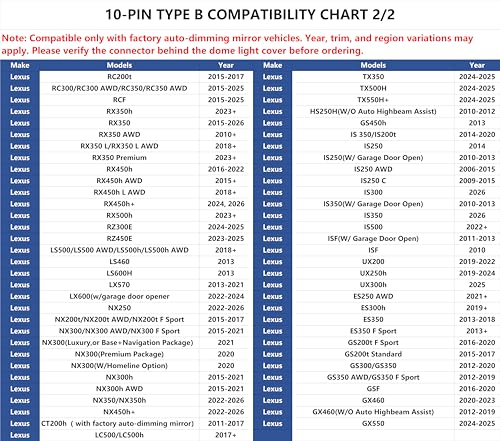 10-PIN TYPE B COMPATIBILITY CHART 2/2

Note: Compatible only with factory auto-dimming mirror vehicles. Year, trim, and region variations may apply. Please verify the connector behind the dome light cover before ordering.

| Make | Models | Year |
|---|---|---|
| Lexus | RC200t | 2015-2017 |
| Lexus | RC300/RC300 AWD/RC350/RC350 AWD | 2015-2025 |
| Lexus | RCF | 2015-2025 |
| Lexus | RX350h | 2023+ |
| Lexus | RX350 | 2015-2026 |
| Lexus | RX350 AWD | 2010+ |
| Lexus | RX350 L/RX350 L AWD | 2018+ |
| Lexus | RX350 Premium | 2023+ |
| Lexus | RX450h | 2016-2022 |
| Lexus | RX450h AWD | 2015+ |
| Lexus | RX450h L AWD | 2018+ |
| Lexus | RX450h+ | 2024, 2026 |
| Lexus | RX500h | 2023+ |
| Lexus | RZ300E | 2024-2025 |
| Lexus | RZ450E | 2023-2025 |
| Lexus | LS500/LS500 AWD/LS500h/LS500h AWD | 2018+ |
| Lexus | LS460 | 2013 |
| Lexus | LS600H | 2013 |
| Lexus | LX570 | 2013-2021 |
| Lexus | LX600(w/garage door opener | 2022-2024 |
| Lexus | NX250 | 2022-2026 |
| Lexus | NX200t/NX200t AWD/NX200t F Sport | 2015-2017 |
| Lexus | NX300/NX300 AWD/NX300 F Sport | 2015-2021 |
| Lexus | NX300(Luxury,or Base+Navigation Package) | 2021 |
| Lexus | NX300(Premium Package) | 2020 |
| Lexus | NX300(W/Homeline Option) | 2020 |
| Lexus | NX300h | 2015-2021 |
| Lexus | NX300h AWD | 2015-2021 |
| Lexus | NX350/NX350h | 2022-2026 |
| Lexus | NX450h+ | 2022-2026 |
| Lexus | CT200h ( with factory auto-dimming mirror) | 2011-2017 |
| Lexus | LC500/LC500h | 2017+ |

| Make | Models | Year |
|---|---|---|
| Lexus | TX350 | 2024-2025 |
| Lexus | TX500H | 2024-2025 |
| Lexus | TX550H+ | 2024-2025 |
| Lexus | HS250H(W/O Auto Highbeam Assist) | 2010-2012 |
| Lexus | GS450h | 2013 |
| Lexus | IS 350/IS200t | 2014-2020 |
| Lexus | IS250 | 2014 |
| Lexus | IS250(W/ Garage Door Open) | 2010-2013 |
| Lexus | IS250 AWD | 2006-2015 |
| Lexus | IS250 C | 2009-2015 |
| Lexus | IS300 | 2026 |
| Lexus | IS350(W/ Garage Door Open) | 2010-2013 |
| Lexus | IS350 | 2026 |
| Lexus | IS500 | 2022+ |
| Lexus | ISF(W/ Garage Door Open) | 2011-2013 |
| Lexus | ISF | 2010 |
| Lexus | UX200 | 2019-2022 |
| Lexus | UX250h | 2019-2024 |
| Lexus | UX300h | 2025 |
| Lexus | ES250 AWD | 2021+ |
| Lexus | ES300h | 2019+ |
| Lexus | ES350 | 2013-2018 |
| Lexus | ES350 F Sport | 2013+ |
| Lexus | GS200t F Sport | 2016-2020 |
| Lexus | GS200t Standard | 2015-2017 |
| Lexus | GS300/GS350 | 2012-2020 |
| Lexus | GS350 AWD/GS350 F Sport | 2012-2019 |
| Lexus | GSF | 2016-2020 |
| Lexus | GX460 | 2020-2023 |
| Lexus | GX460(W/O Auto Highbeam Assist) | 2012-2019 |
| Lexus | GX550 | 2024-2025 |